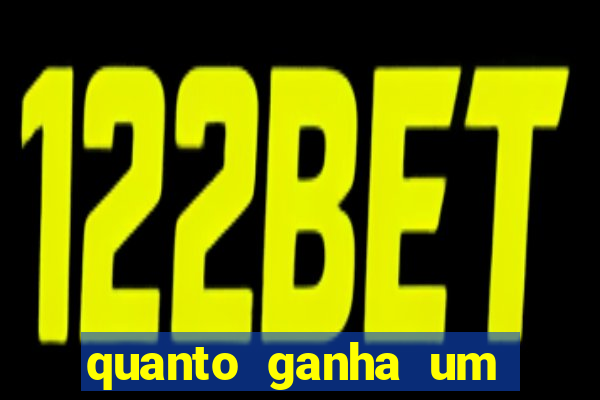 122BET

quanto ganha um